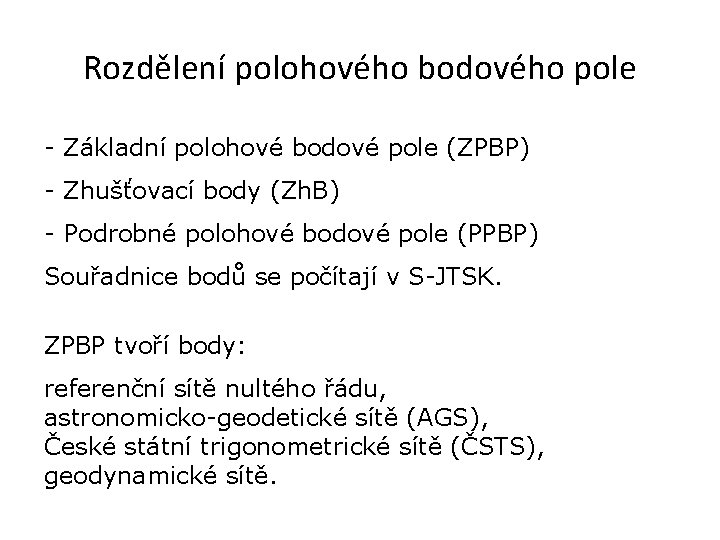 Rozdělení polohového bodového pole

- Základní polohové bodové pole (ZPBP)

- Zhušťovací body (ZhB)

- Podrobné polohové bodové pole (PPBP)

Souřadnice bodů se počítají v S-JTSK.

ZPBP tvoří body:

referenční sítě nultého řádu,
astronomicko-geodetické sítě (AGS),
České státní trigonometrické sítě (ČSTS),
geodynamické sítě.